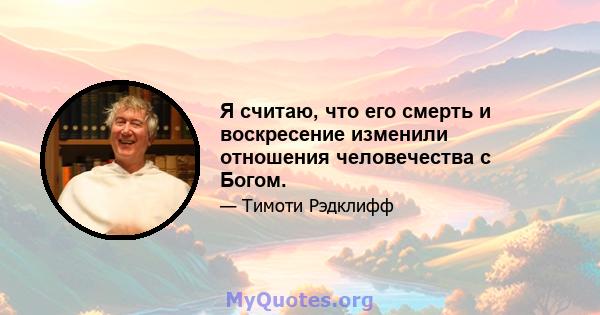 Я считаю, что его смерть и воскресение изменили отношения человечества с Богом.

— Тимоти Рэдклифф

MyQuotes.org